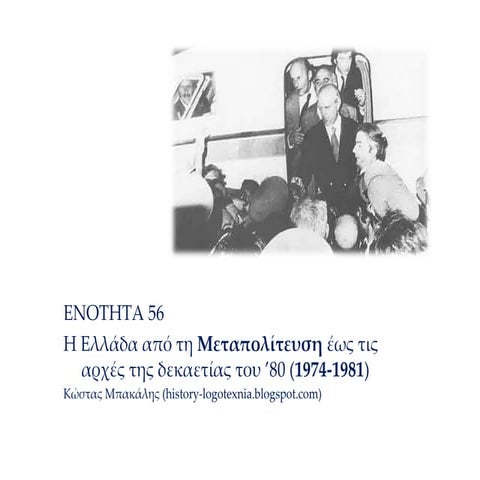 ΕΝΟΤΗΤΑ 56

Η Ελλάδα από τη Μεταπολίτευση έως τις αρχές της δεκαετίας του ’80 (1974-1981)

Κώστας Μπακάλης (history-logotexnia.blogspot.com)